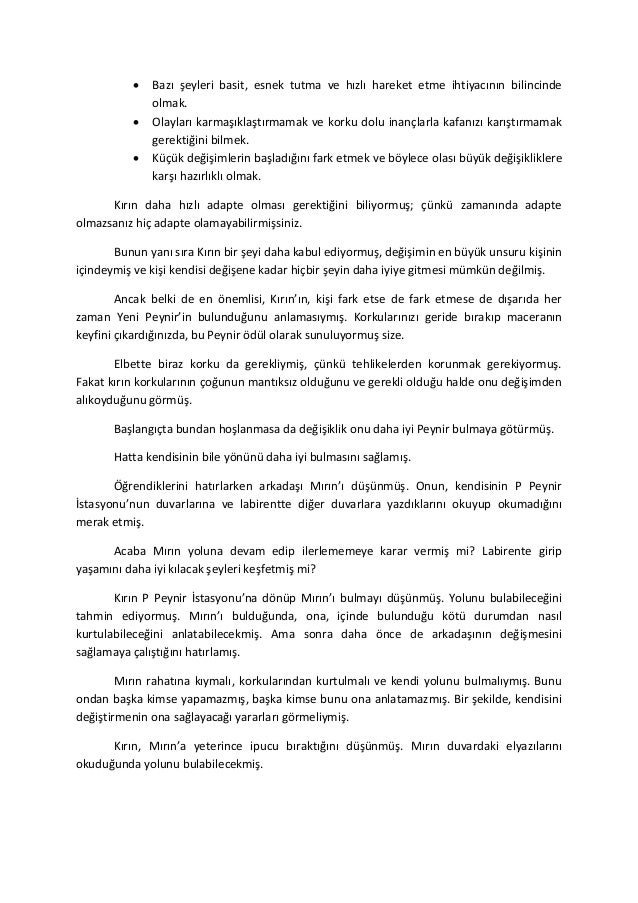 • Bazı şeyleri basit, esnek tutma ve hızlı hareket etme ihtiyacının bilincinde olmak.
• Olayları karmaşıklaştırmamak ve korku dolu inançlarla kafanızı karıştırmamak gerektiğini bilmek.
• Küçük değişimlerin başladığını fark etmek ve böylece olası büyük değişikliklere karşı hazırlıklı olmak.

Kırın daha hızlı adapte olması gerektiğini biliyormuş; çünkü zamanında adapte olmazsanız hiç adapte olamayabilirmişsiniz.

Bunun yanı sıra Kırın bir şeyi daha kabul ediyormuş, değişimin en büyük unsuru kişinin içindeymiş ve kişi kendisi değişene kadar hiçbir şeyin daha iyiye gitmesi mümkün değilmiş.

Ancak belki de en önemlisi, Kırın'ın, kişi fark etse de fark etmese de dışarıda her zaman Yeni Peynir'in bulunduğunu anlamasıymış. Korkularınızı geride bırakıp maceranın keyfini çıkardığınızda, bu Peynir ödül olarak sunuluyormuş size.

Elbette biraz korku da gerekliymiş, çünkü tehlikelerden korunmak gerekiyormuş. Fakat kırın korkularının çoğunun mantıksız olduğunu ve gerekli olduğu halde onu değişimden alıkoyduğunu görmüş.

Başlangıçta bundan hoşlanmasa da değişiklik onu daha iyi Peynir bulmaya götürmüş.

Hatta kendisinin bile yönünü daha iyi bulmasını sağlamış.

Öğrendiklerini hatırlarken arkadaşı Mırın'ı düşünmüş. Onun, kendisinin P Peynir İstasyonu'nun duvarlarına ve labirentte diğer duvarlara yazdıklarını okuyup okumadığını merak etmiş.

Acaba Mırın yoluna devam edip ilerlememeye karar vermiş mi? Labirente girip yaşamını daha iyi kılacak şeyleri keşfetmiş mi?

Kırın P Peynir İstasyonu'na dönüp Mırın'ı bulmayı düşünmüş. Yolunu bulabileceğini tahmin ediyormuş. Mırın'ı bulduğunda, ona, içinde bulunduğu kötü durumdan nasıl kurtulabileceğini anlatabilecekmiş. Ama sonra daha önce de arkadaşının değişmesini sağlamaya çalıştığını hatırlamış.

Mırın rahatına kıymalı, korkularından kurtulmalı ve kendi yolunu bulmalıymış. Bunu ondan başka kimse yapamazmış, başka kimse bunu ona anlatamazmış. Bir şekilde, kendisini değiştirmenin ona sağlayacağı yararları görmeliymiş.

Kırın, Mırın'a yeterince ipucu bıraktığını düşünmüş. Mırın duvardaki elyazılarını okuduğunda yolunu bulabilecekmiş.